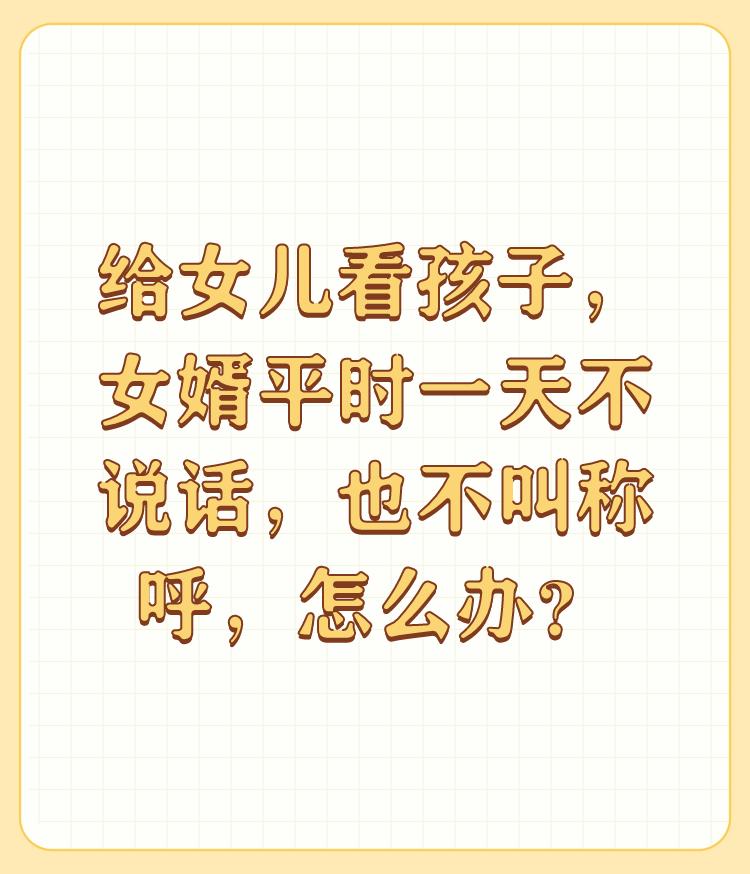 给女儿看孩子，女婿平时一天不说话，也不叫称呼，怎么办？